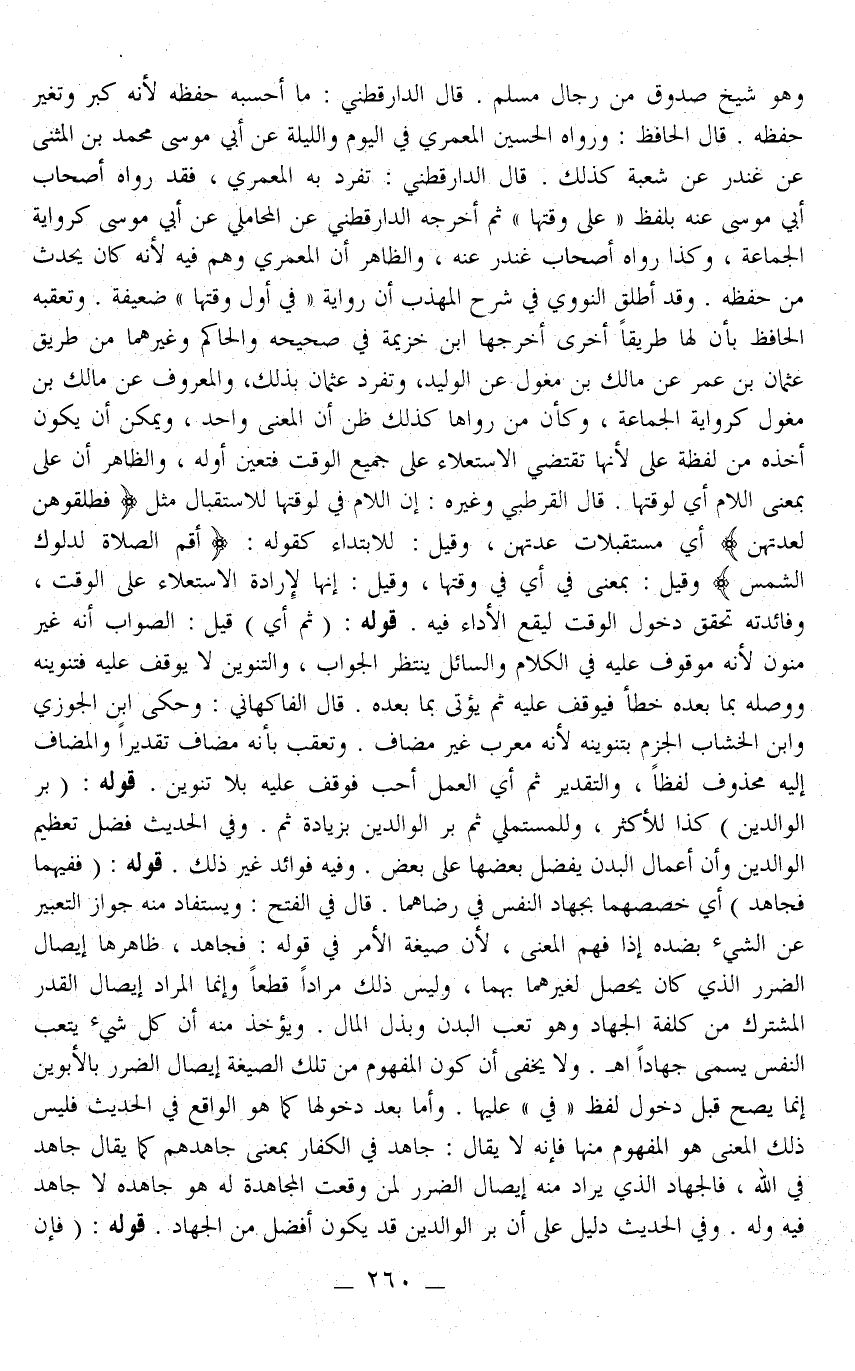 وهو شيخ صدوق من رجال مسلم . قال الدارقطني : ما أحسبه حفظه لأنه كبر وتغير حفظه . قال الحافظ : ورواه الحسين المعمري في اليوم والليلة عن أبي موسى محمد بن المثنى عن غندر عن شعبة كذلك . قال الدارقطني : تفرد به المعمري ، فقد رواه أصحاب أبي موسى عنه بلفظ « على وقتها » ثم أخرجه الدارقطني عن المحاملي عن أبي موسى كرواية الجماعة ، وكذا رواه أصحاب غندر عنه ، والظاهر أن المعمري وهم فيه لأنه كان يحدث من حفظه . وقد أطلق النووي في شرح المهذب أن رواية « في أول وقتها » ضعيفة . وتعقبه الحافظ بأن لها طريقاً أخرى أخرجها ابن خزيمة في صحيحه والحاكم وغيرهما من طريق عثمان بن عمر عن مالك بن مغول عن الوليد، وتفرد عثمان بذلك، والمعروف عن مالك بن مغول كرواية الجماعة ، وكأن من رواها كذلك ظن أن المعنى واحد ، ويمكن أن يكون أخذه من لفظة على لأنها تقتضي الاستعلاء على جميع الوقت فتعين أوله ، والظاهر أن على بمعنى اللام أي لوقتها . قال القرطبي وغيره : إن اللام في لوقتها للاستقبال مثل ﴿ فطلقوهن لعدتهن ﴾ أي مستقبلات عدتهن ، وقيل : للابتداء كقوله : ﴿ أقم الصلاة لدلوك الشمس ﴾ وقيل : بمعنى في أي في وقتها ، وقيل : إنها لإرادة الاستعلاء على الوقت ، وفائدته تحقق دخول الوقت ليقع الأداء فيه . قوله : ( ثم أي ) قيل : الصواب أنه غير منون لأنه موقوف عليه في الكلام والسائل ينتظر الجواب ، والتنوين لا يوقف عليه فتنوينه ووصله بما بعده خطأ فيوقف عليه ثم يؤتى بما بعده . قال الفاكهاني : وحكى ابن الجوزي وابن الخشاب الجزم بتنوينه لأنه معرب غير مضاف . وتعقب بأنه مضاف تقديراً والمضاف إليه محذوف لفظاً ، والتقدير ثم أي العمل أحب فوقف عليه بلا تنوين . قوله : ( بر الوالدين ) كذا للأكثر ، وللمستملي ثم بر الوالدين بزيادة ثم . وفي الحديث فضل تعظيم الوالدين وأن أعمال البدن يفضل بعضها على بعض . وفيه فوائد غير ذلك . قوله : ( ففيهما فجاهد ) أي خصصهما بجهاد النفس في رضاهما . قال في الفتح : ويستفاد منه جواز التعبير عن الشيء بضده إذا فهم المعنى ، لأن صيغة الأمر في قوله : فجاهد ، ظاهرها إيصال الضرر الذي كان يحصل لغيرهما بهما ، وليس ذلك مراداً قطعاً وإنما المراد إيصال القدر المشترك من كلفة الجهاد وهو تعب البدن وبذل المال . ويؤخذ منه أن كل شيء يتعب النفس يسمى جهاداً اهـ . ولا يخفى أن كون المفهوم من تلك الصيغة إيصال الضرر بالأبوين إنما يصح قبل دخول لفظ « في » عليها . وأما بعد دخولها كما هو الواقع في الحديث فليس ذلك المعنى هو المفهوم منها فإنه لا يقال : جاهد في الكفار بمعنى جاهدهم كما يقال جاهد في الله ، فالجهاد الذي يراد منه إيصال الضرر لمن وقعت المجاهدة له هو جاهده لا جاهد فيه وله . وفي الحديث دليل على أن بر الوالدين قد يكون أفضل من الجهاد . قوله : ( فإن

— ٢٦٠ —